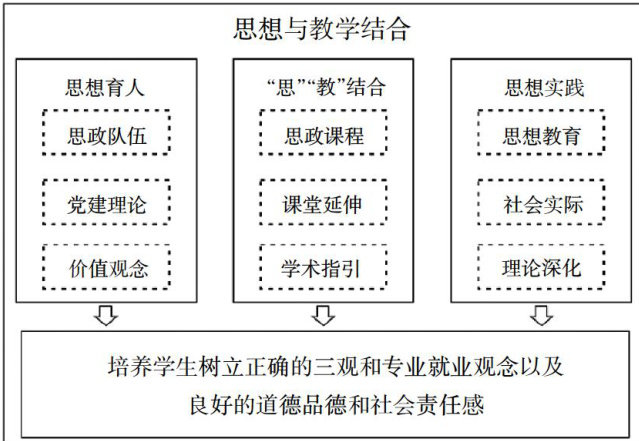 思想与教学结合

思想育人

思政队伍

党建理论

价值观念

“思”“教”结合

思政课程

课堂延伸

学术指引

思想实践

思想教育

社会实际

理论深化

培养学生树立正确的三观和专业就业观念以及良好的道德品德和社会责任感